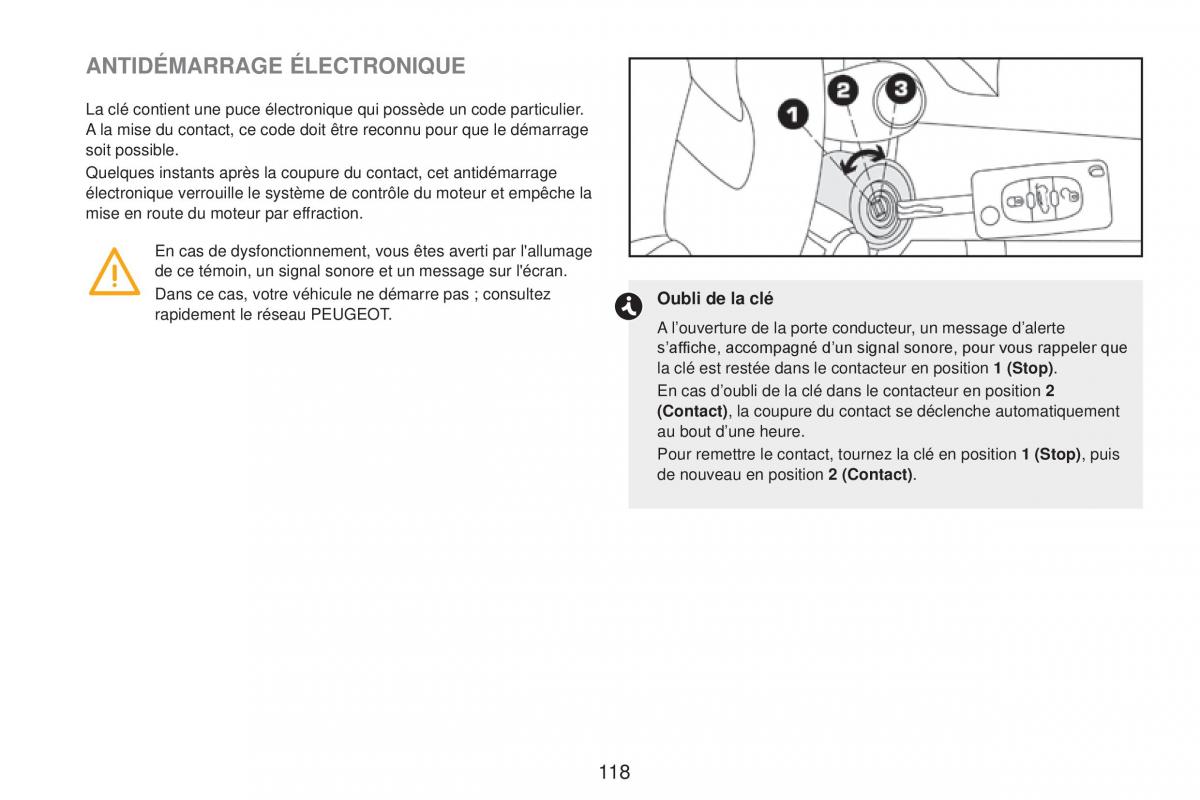 ANTIDÉMARRAGE ÉLECTRONIQUE

La clé contient une puce électronique qui possède un code particulier. A la mise du contact, ce code doit être reconnu pour que le démarrage soit possible.

Quelques instants après la coupure du contact, cet antidémarrage électronique verrouille le système de contrôle du moteur et empêche la mise en route du moteur par effraction.

En cas de dysfonctionnement, vous êtes averti par l'allumage de ce témoin, un signal sonore et un message sur l'écran.

Dans ce cas, votre véhicule ne démarre pas ; consultez rapidement le réseau PEUGEOT.

1 2 3

Oubli de la clé

A l'ouverture de la porte conducteur, un message d'alerte s'affiche, accompagné d'un signal sonore, pour vous rappeler que la clé est restée dans le contacteur en position 1 (Stop).

En cas d'oubli de la clé dans le contacteur en position 2 (Contact), la coupure du contact se déclenche automatiquement au bout d'une heure.

Pour remettre le contact, tournez la clé en position 1 (Stop), puis de nouveau en position 2 (Contact).

118